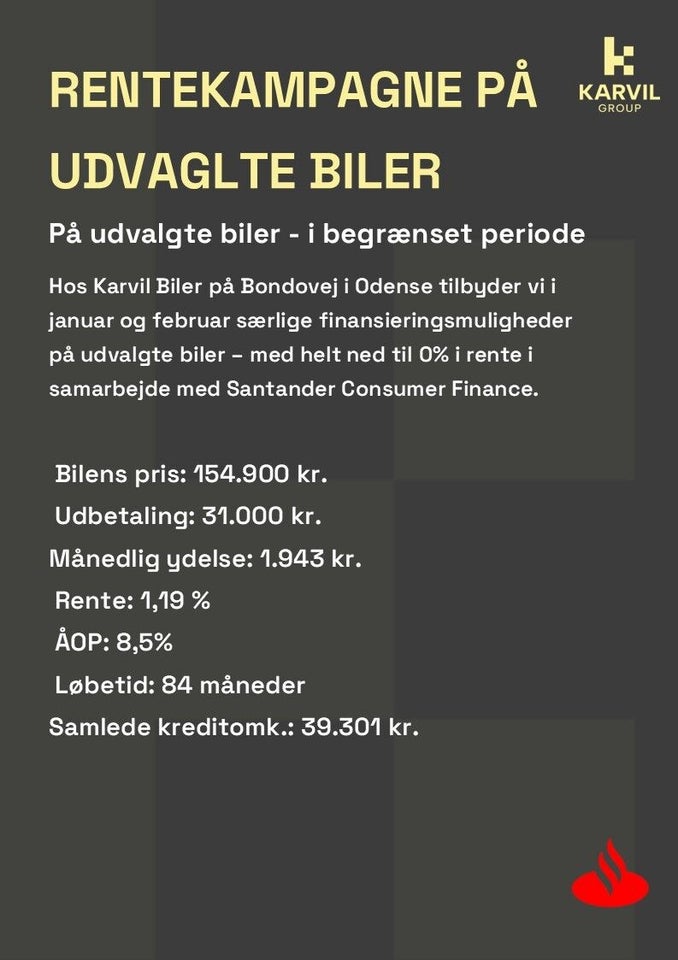 RENTEKAMPAGNE PÅ UDVAGLTE BILER

KARVIL
GROUP

På udvalgte biler - i begrænset periode

Hos Karvil Biler på Bondovej i Odense tilbyder vi i januar og februar særlige finansieringsmuligheder på udvalgte biler – med helt ned til 0% i rente i samarbejde med Santander Consumer Finance.

Bilens pris: 154.900 kr.
Udbetaling: 31.000 kr.
Månedlig ydelse: 1.943 kr.
Rente: 1,19 %
ÅOP: 8,5%
Løbetid: 84 måneder
Samlede kreditomk.: 39.301 kr.